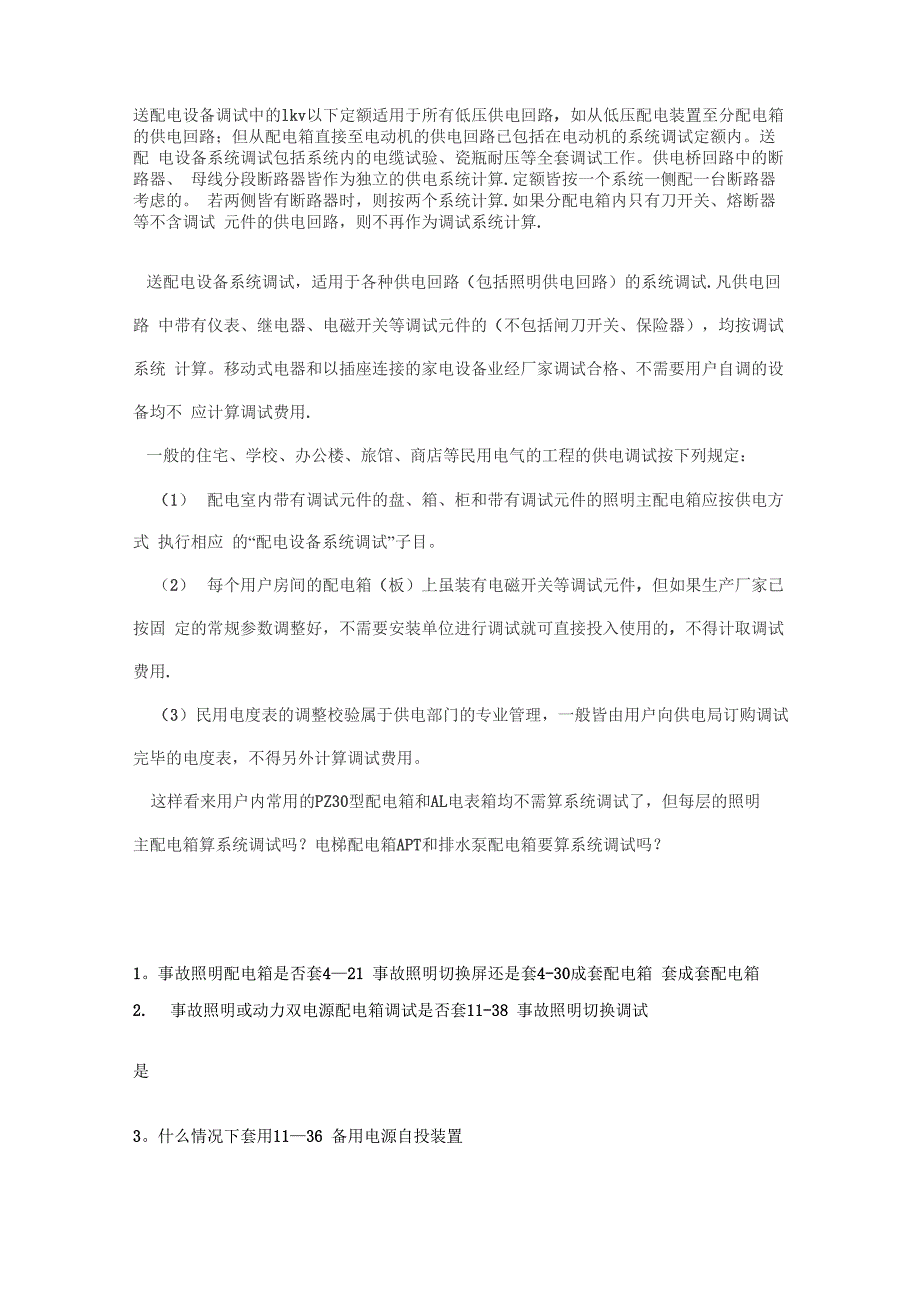 送配电设备调试中的1kv以下定额适用于所有低压供电回路，如从低压配电装置至分配电箱的供电回路；但从配电箱直接至电动机的供电回路已包括在电动机的系统调试定额内。送配 电设备系统调试包括系统内的电缆试验、瓷瓶耐压等全套调试工作。供电桥回路中的断路器、 母线分段断路器皆作为独立的供电系统计算.定额皆按一个系统一侧配一台断路器考虑的。 若两侧皆有断路器时，则按两个系统计算.如果分配电箱内只有刀开关、熔断器等不含调试 元件的供电回路，则不再作为调试系统计算.

送配电设备系统调试，适用于各种供电回路（包括照明供电回路）的系统调试.凡供电回路 中带有仪表、继电器、电磁开关等调试元件的（不包括闸刀开关、保险器），均按调试系统 计算。移动式电器和以插座连接的家电设备业经厂家调试合格、不需要用户自调的设备均不 应计算调试费用.

一般的住宅、学校、办公楼、旅馆、商店等民用电气的工程的供电调试按下列规定：

（1） 配电室内带有调试元件的盘、箱、柜和带有调试元件的照明主配电箱应按供电方式 执行相应 的“配电设备系统调试”子目。

（2） 每个用户房间的配电箱（板）上虽装有电磁开关等调试元件，但如果生产厂家已按固 定的常规参数调整好，不需要安装单位进行调试就可直接投入使用的，不得计取调试费用.

（3）民用电度表的调整校验属于供电部门的专业管理，一般皆由用户向供电局订购调试完毕的电度表，不得另外计算调试费用。

这样看来用户内常用的PZ30型配电箱和AL电表箱均不需算系统调试了，但每层的照明主配电箱算系统调试吗？电梯配电箱APT和排水泵配电箱要算系统调试吗？

1。事故照明配电箱是否套4—21 事故照明切换屏还是套4-30成套配电箱 套成套配电箱

2. 事故照明或动力双电源配电箱调试是否套11-38 事故照明切换调试

是

3。什么情况下套用11—36 备用电源自投装置